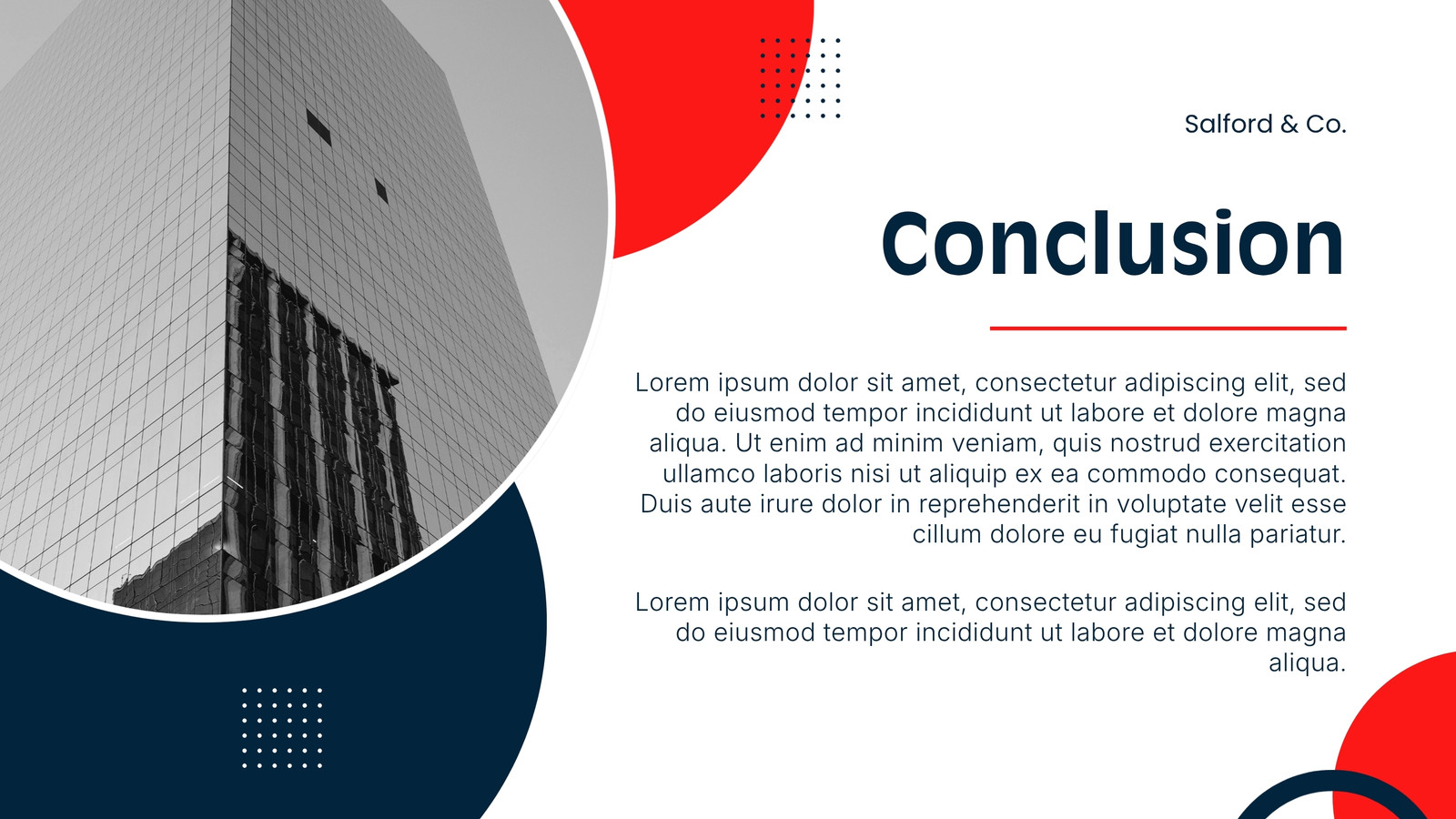 Salford & Co.

Conclusion

Lorem ipsum dolor sit amet, consectetur adipiscing elit, sed do eiusmod tempor incididunt ut labore et dolore magna aliqua. Ut enim ad minim veniam, quis nostrud exercitation ullamco laboris nisi ut aliquip ex ea commodo consequat. Duis aute irure dolor in reprehenderit in voluptate velit esse cillum dolore eu fugiat nulla pariatur.

Lorem ipsum dolor sit amet, consectetur adipiscing elit, sed do eiusmod tempor incididunt ut labore et dolore magna aliqua.